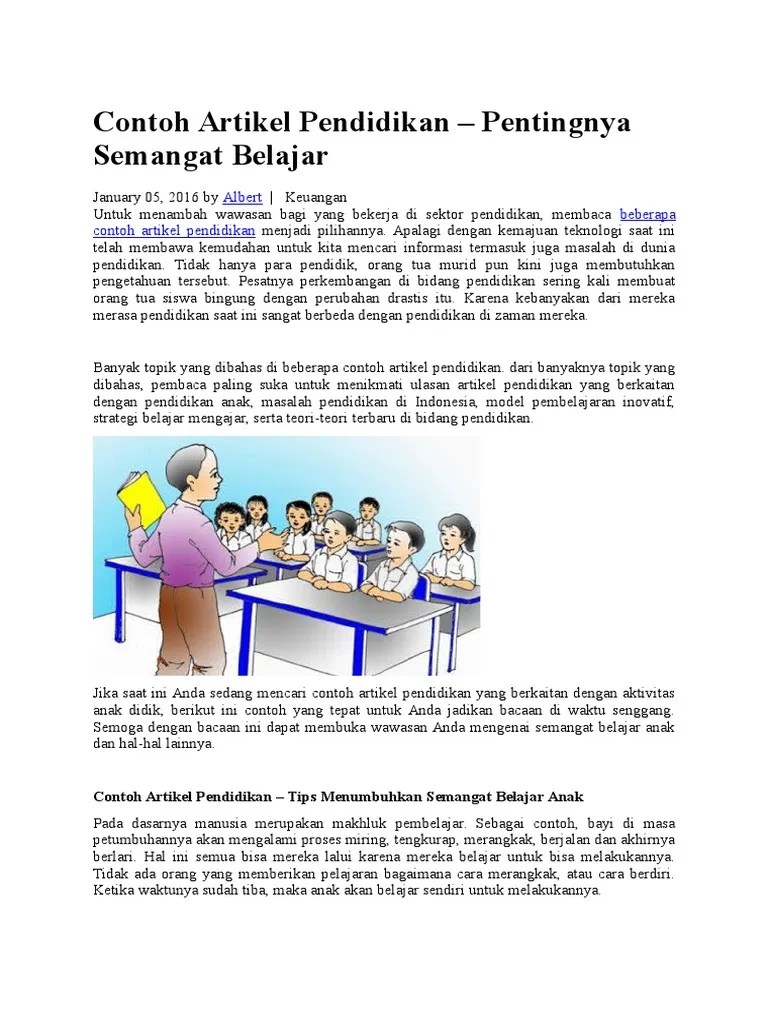 Contoh Artikel Pendidikan – Pentingnya Semangat Belajar

January 05, 2016 by Albert | Keuangan

Untuk menambah wawasan bagi yang bekerja di sektor pendidikan, membaca beberapa contoh artikel pendidikan menjadi pilihannya. Apalagi dengan kemajuan teknologi saat ini telah membawa kemudahan untuk kita mencari informasi termasuk juga masalah di dunia pendidikan. Tidak hanya para pendidik, orang tua murid pun kini juga membutuhkan pengetahuan tersebut. Pesatnya perkembangan di bidang pendidikan sering kali membuat orang tua siswa bingung dengan perubahan drastis itu. Karena kebanyakan dari mereka merasa pendidikan saat ini sangat berbeda dengan pendidikan di zaman mereka.

Banyak topik yang dibahas di beberapa contoh artikel pendidikan. dari banyaknya topik yang dibahas, pembaca paling suka untuk menikmati ulasan artikel pendidikan yang berkaitan dengan pendidikan anak, masalah pendidikan di Indonesia, model pembelajaran inovatif, strategi belajar mengajar, serta teori-teori terbaru di bidang pendidikan.

Jika saat ini Anda sedang mencari contoh artikel pendidikan yang berkaitan dengan aktivitas anak didik, berikut ini contoh yang tepat untuk Anda jadikan bacaan di waktu senggang. Semoga dengan bacaan ini dapat membuka wawasan Anda mengenai semangat belajar anak dan hal-hal lainnya.

Contoh Artikel Pendidikan – Tips Menumbuhkan Semangat Belajar Anak

Pada dasarnya manusia merupakan makhluk pembelajar. Sebagai contoh, bayi di masa petumbuhannya akan mengalami proses miring, tengkurap, merangkak, berjalan dan akhirnya berlari. Hal ini semua bisa mereka lalui karena mereka belajar untuk bisa melakukannya. Tidak ada orang yang memberikan pelajaran bagaimana cara merangkak, atau cara berdiri. Ketika waktunya sudah tiba, maka anak akan belajar sendiri untuk melakukannya.